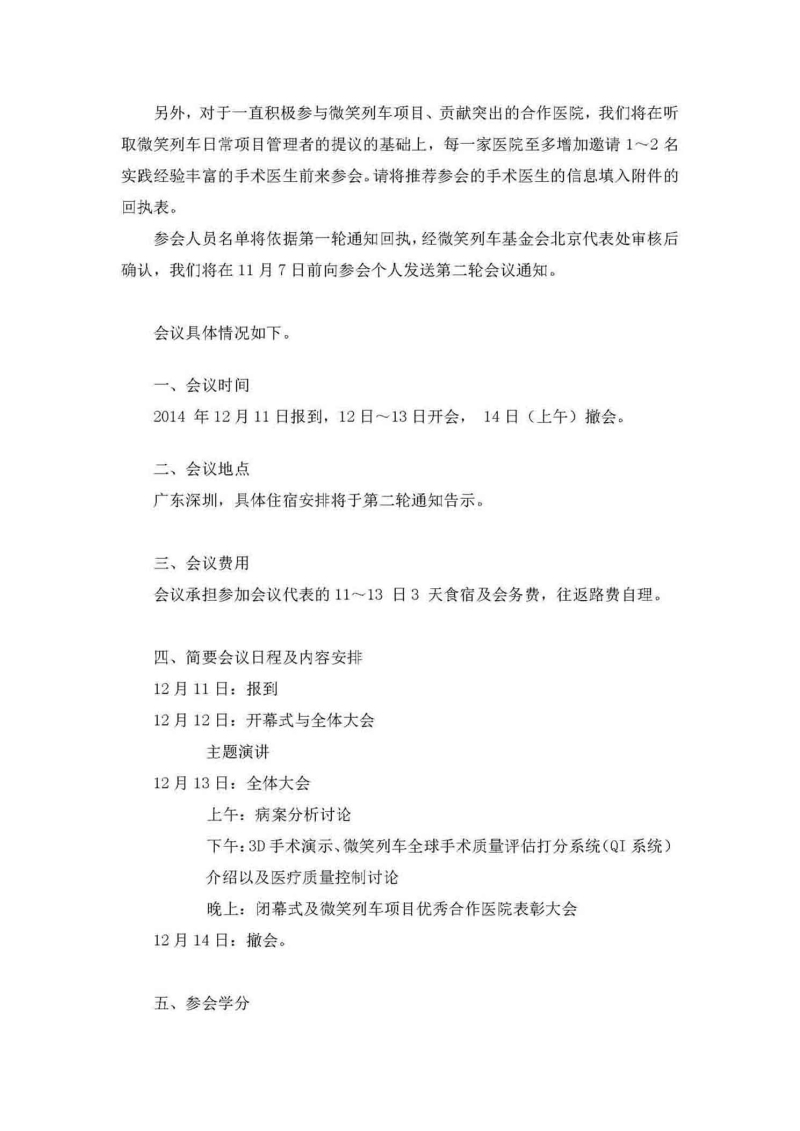 另外，对于一直积极参与微笑列车项目、贡献突出的合作医院，我们将在听取微笑列车日常项目管理者的提议的基础上，每一家医院至多增加邀请 1～2 名实践经验丰富的手术医生前来参会。请将推荐参会的手术医生的信息填入附件的回执表。

参会人员名单将依据第一轮通知回执，经微笑列车基金会北京代表处审核后确认，我们将在 11 月 7 日前向参会个人发送第二轮会议通知。

会议具体情况如下。

一、会议时间
2014 年 12 月 11 日报到，12 日～13 日开会， 14 日（上午）撤会。

二、会议地点
广东深圳，具体住宿安排将于第二轮通知告示。

三、会议费用
会议承担参加会议代表的 11～13 日 3 天食宿及会务费，往返路费自理。

四、简要会议日程及内容安排
12 月 11 日：报到
12 月 12 日：开幕式与全体大会
主题演讲
12 月 13 日：全体大会
上午：病案分析讨论
下午：3D 手术演示、微笑列车全球手术质量评估打分系统（QI 系统）介绍以及医疗质量控制讨论
晚上：闭幕式及微笑列车项目优秀合作医院表彰大会
12 月 14 日：撤会。

五、参会学分